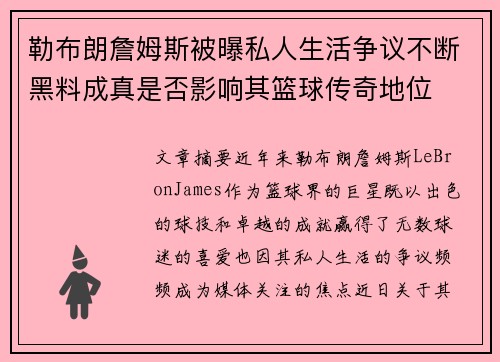 勒布朗詹姆斯被曝私人生活争议不断黑料成真是否影响其篮球传奇地位

文章摘要近年来勒布朗詹姆斯LeBronJames作为篮球界的巨星既以出色的球技和卓越的成就赢得了无数球迷的喜爱也因其私人生活的争议频频成为媒体关注的焦点近日关于其